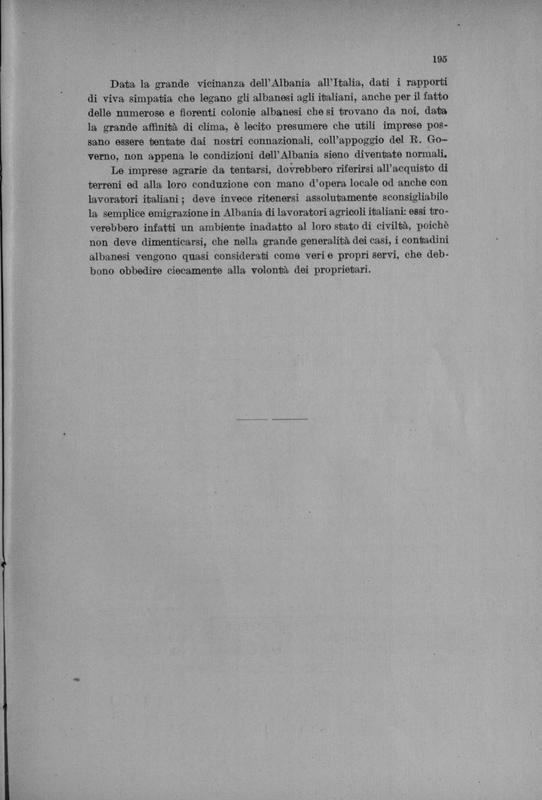 195

Data la grande vicinanza dell'Albania all'Italia, dati i rapporti di viva simpatia che legano gli albanesi agli italiani, anche per il fatto delle numerose e fiorenti colonie albanesi che si trovano da noi, data la grande affinità di clima, è lecito presumere che utili imprese possano essere tentate dai nostri connazionali, coll'appoggio del R. Governo, non appena le condizioni dell'Albania sieno diventate normali.

Le imprese agrarie da tentarsi, dovrebbero riferirsi all'acquisto di terreni ed alla loro conduzione con mano d'opera locale od anche con lavoratori italiani; deve invece ritenersi assolutamente sconsigliabile la semplice emigrazione in Albania di lavoratori agricoli italiani: essi troverebbero infatti un ambiente inadatto al loro stato di civiltà, poichè non deve dimenticarsi, che nella grande generalità dei casi, i contadini albanesi vengono quasi considerati come veri e propri servi, che debbono obbedire ciecamente alla volontà dei proprietari.